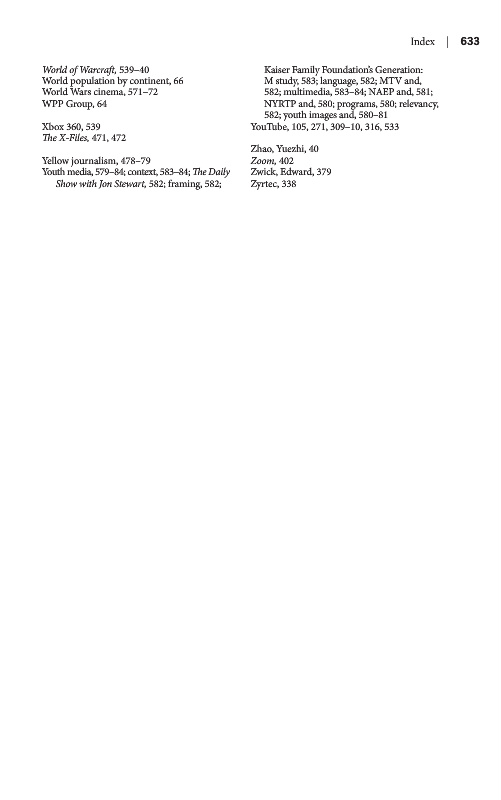 Index | 633

World of Warcraft, 539–40
World population by continent, 66
World Wars cinema, 571–72
WPP Group, 64

Xbox 360, 539
The X-Files, 471, 472

Yellow journalism, 478–79
Youth media, 579–84; context, 583–84; The Daily Show with Jon Stewart, 582; framing, 582; Kaiser Family Foundation's Generation: M study, 583; language, 582; MTV and, 582; multimedia, 583–84; NAEP and, 581; NYRTP and, 580; programs, 580; relevancy, 582; youth images and, 580–81
YouTube, 105, 271, 309–10, 316, 533

Zhao, Yuezhi, 40
Zoom, 402
Zwick, Edward, 379
Zyrtec, 338